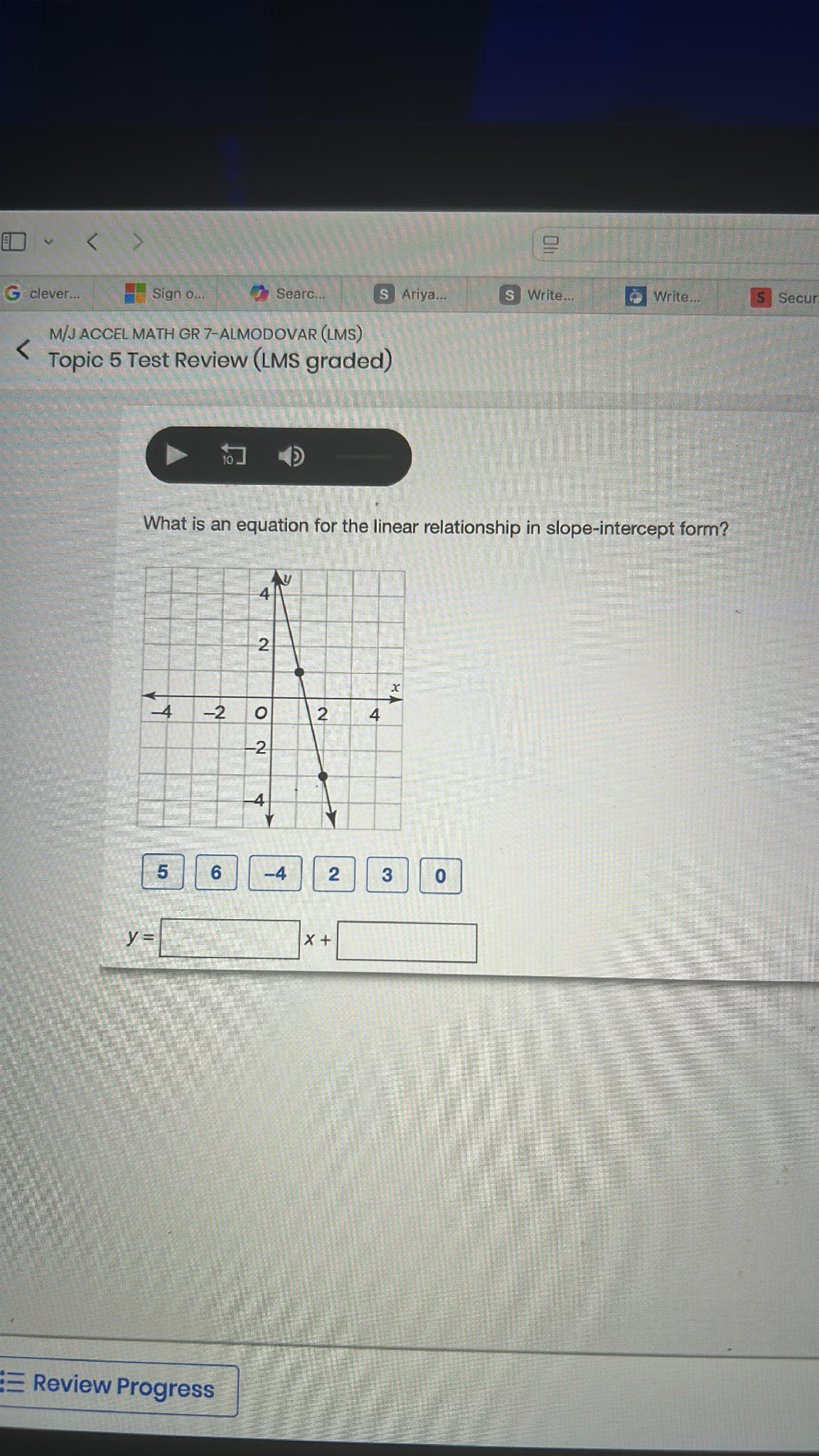 clever...
Sign o...
Searc...
Ariya...
Write...
Write...
Secur

M/J ACCEL MATH GR 7-ALMODOVAR (LMS)
Topic 5 Test Review (LMS graded)

10

What is an equation for the linear relationship in slope-intercept form?

y
4
2
x
-4
-2
O
2
4
-2
-4

5
6
-4
2
3
0

$y =$ ____ $x +$ ____

Review Progress